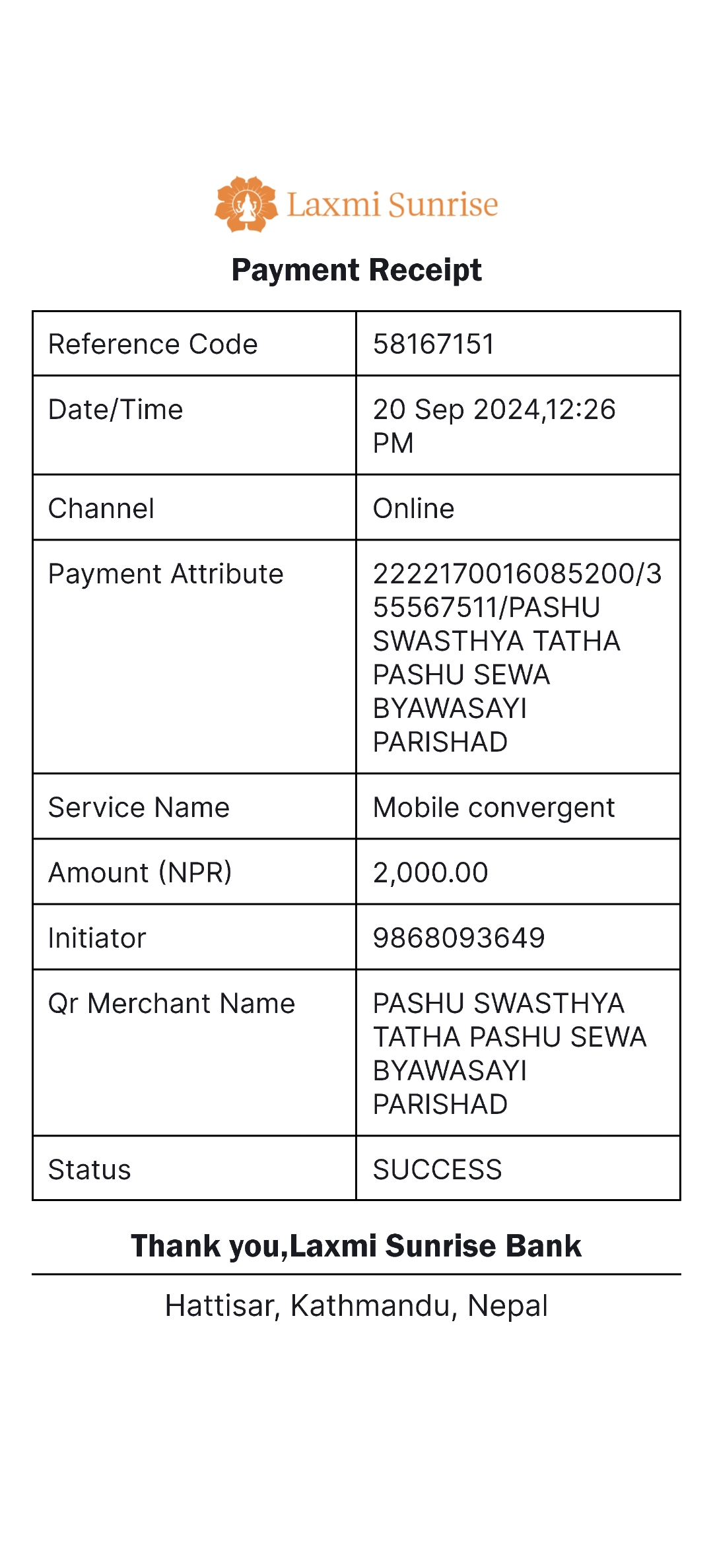 Laxmi Sunrise

Payment Receipt

| Reference Code | 58167151 |
|---|---|
| Date/Time | 20 Sep 2024,12:26 PM |
| Channel | Online |
| Payment Attribute | 2222170016085200/355567511/PASHU SWASTHYA TATHA PASHU SEWA BYAWASAYI PARISHAD |
| Service Name | Mobile convergent |
| Amount (NPR) | 2,000.00 |
| Initiator | 9868093649 |
| Qr Merchant Name | PASHU SWASTHYA TATHA PASHU SEWA BYAWASAYI PARISHAD |
| Status | SUCCESS |

Thank you,Laxmi Sunrise Bank

Hattisar, Kathmandu, Nepal